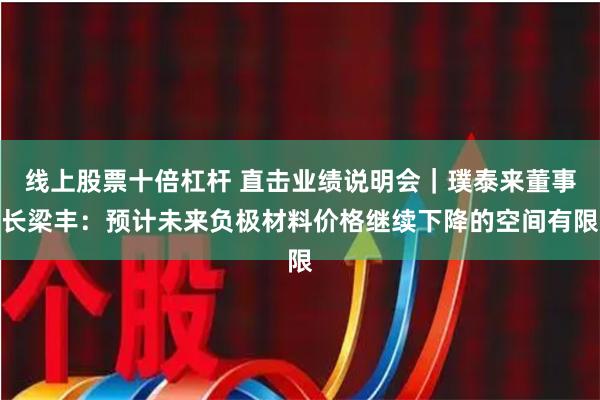 线上股票十倍杠杆 直击业绩说明会｜璞泰来董事长梁丰：预计未来负极材料价格继续下降的空间有限限

个股